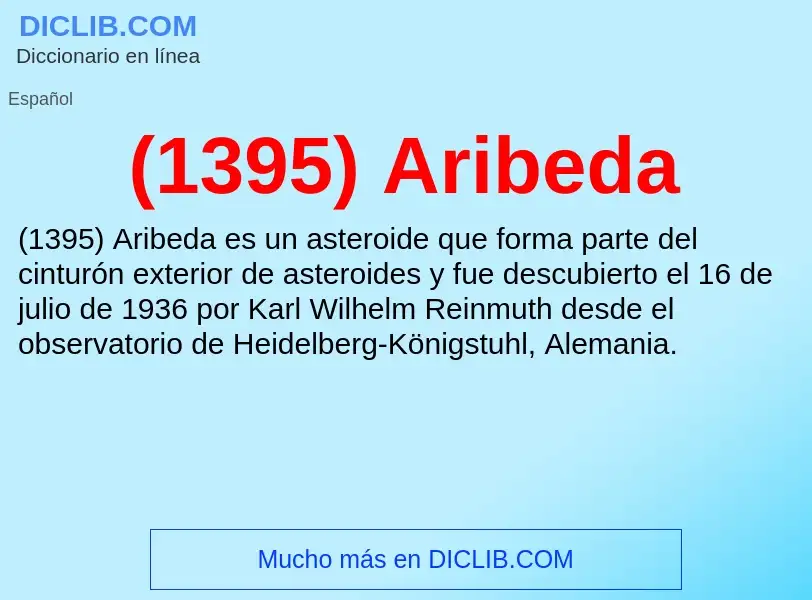 DICLIB.COM
Diccionario en línea

Español

(1395) Aribeda

(1395) Aribeda es un asteroide que forma parte del cinturón exterior de asteroides y fue descubierto el 16 de julio de 1936 por Karl Wilhelm Reinmuth desde el observatorio de Heidelberg-Königstuhl, Alemania.

Mucho más en DICLIB.COM